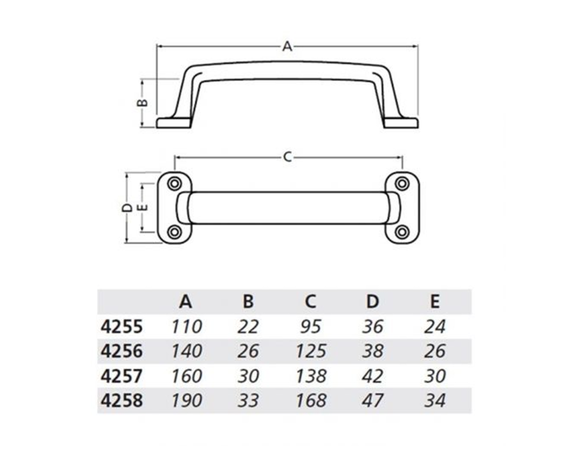 A

B

C

D

E

| | A | B | C | D | E |
|---|---|---|---|---|---|
| 4255 | 110 | 22 | 95 | 36 | 24 |
| 4256 | 140 | 26 | 125 | 38 | 26 |
| 4257 | 160 | 30 | 138 | 42 | 30 |
| 4258 | 190 | 33 | 168 | 47 | 34 |